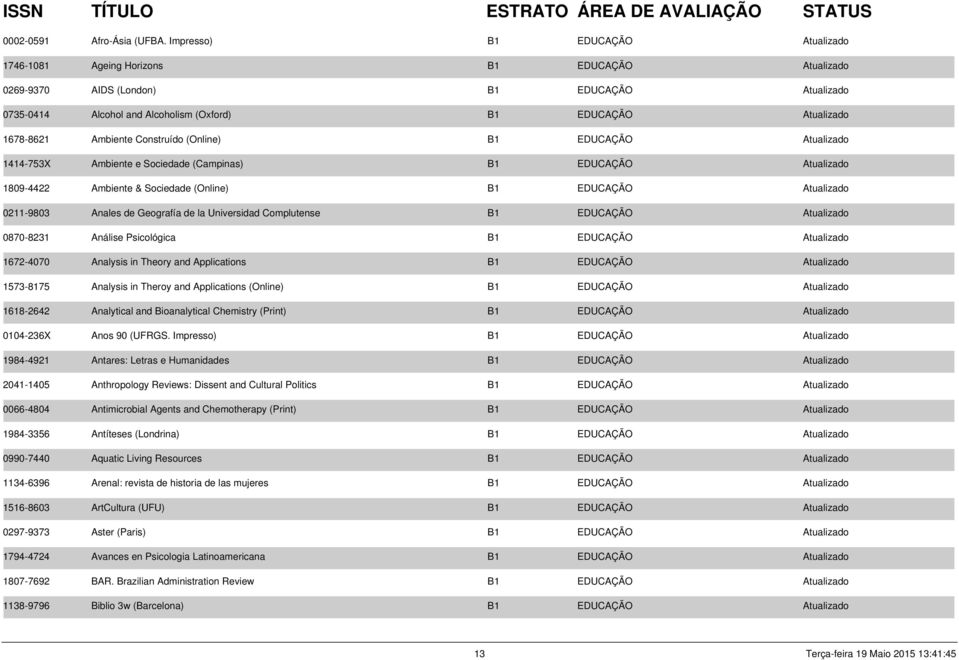 | ISSN | TÍTULO | ESTRATO | ÁREA DE AVALIAÇÃO | STATUS |
|---|---|---|---|---|
| 0002-0591 | Afro-Ásia (UFBA. Impresso) | B1 | EDUCAÇÃO | Atualizado |
| 1746-1081 | Ageing Horizons | B1 | EDUCAÇÃO | Atualizado |
| 0269-9370 | AIDS (London) | B1 | EDUCAÇÃO | Atualizado |
| 0735-0414 | Alcohol and Alcoholism (Oxford) | B1 | EDUCAÇÃO | Atualizado |
| 1678-8621 | Ambiente Construído (Online) | B1 | EDUCAÇÃO | Atualizado |
| 1414-753X | Ambiente e Sociedade (Campinas) | B1 | EDUCAÇÃO | Atualizado |
| 1809-4422 | Ambiente & Sociedade (Online) | B1 | EDUCAÇÃO | Atualizado |
| 0211-9803 | Anales de Geografía de la Universidad Complutense | B1 | EDUCAÇÃO | Atualizado |
| 0870-8231 | Análise Psicológica | B1 | EDUCAÇÃO | Atualizado |
| 1672-4070 | Analysis in Theory and Applications | B1 | EDUCAÇÃO | Atualizado |
| 1573-8175 | Analysis in Theroy and Applications (Online) | B1 | EDUCAÇÃO | Atualizado |
| 1618-2642 | Analytical and Bioanalytical Chemistry (Print) | B1 | EDUCAÇÃO | Atualizado |
| 0104-236X | Anos 90 (UFRGS. Impresso) | B1 | EDUCAÇÃO | Atualizado |
| 1984-4921 | Antares: Letras e Humanidades | B1 | EDUCAÇÃO | Atualizado |
| 2041-1405 | Anthropology Reviews: Dissent and Cultural Politics | B1 | EDUCAÇÃO | Atualizado |
| 0066-4804 | Antimicrobial Agents and Chemotherapy (Print) | B1 | EDUCAÇÃO | Atualizado |
| 1984-3356 | Antíteses (Londrina) | B1 | EDUCAÇÃO | Atualizado |
| 0990-7440 | Aquatic Living Resources | B1 | EDUCAÇÃO | Atualizado |
| 1134-6396 | Arenal: revista de historia de las mujeres | B1 | EDUCAÇÃO | Atualizado |
| 1516-8603 | ArtCultura (UFU) | B1 | EDUCAÇÃO | Atualizado |
| 0297-9373 | Aster (Paris) | B1 | EDUCAÇÃO | Atualizado |
| 1794-4724 | Avances en Psicologia Latinoamericana | B1 | EDUCAÇÃO | Atualizado |
| 1807-7692 | BAR. Brazilian Administration Review | B1 | EDUCAÇÃO | Atualizado |
| 1138-9796 | Biblio 3w (Barcelona) | B1 | EDUCAÇÃO | Atualizado |

13

Terça-feira 19 Maio 2015 13:41:45